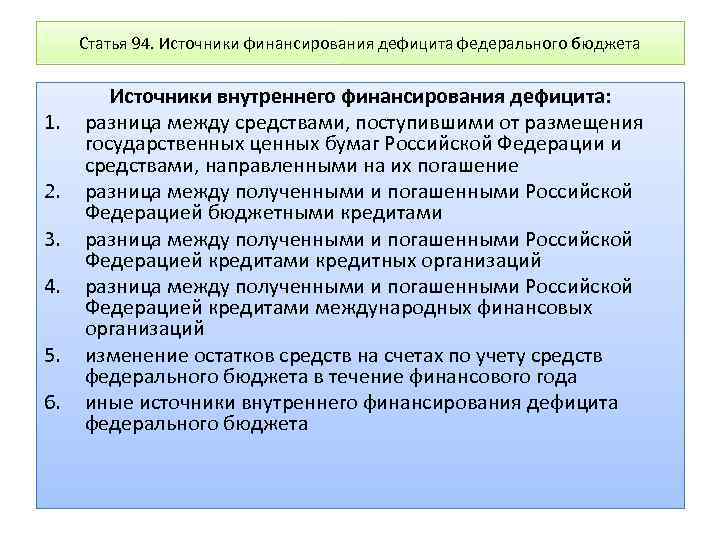 Статья 94. Источники финансирования дефицита федерального бюджета

Источники внутреннего финансирования дефицита:

1. разница между средствами, поступившими от размещения государственных ценных бумаг Российской Федерации и средствами, направленными на их погашение
2. разница между полученными и погашенными Российской Федерацией бюджетными кредитами
3. разница между полученными и погашенными Российской Федерацией кредитами кредитных организаций
4. разница между полученными и погашенными Российской Федерацией кредитами международных финансовых организаций
5. изменение остатков средств на счетах по учету средств федерального бюджета в течение финансового года
6. иные источники внутреннего финансирования дефицита федерального бюджета